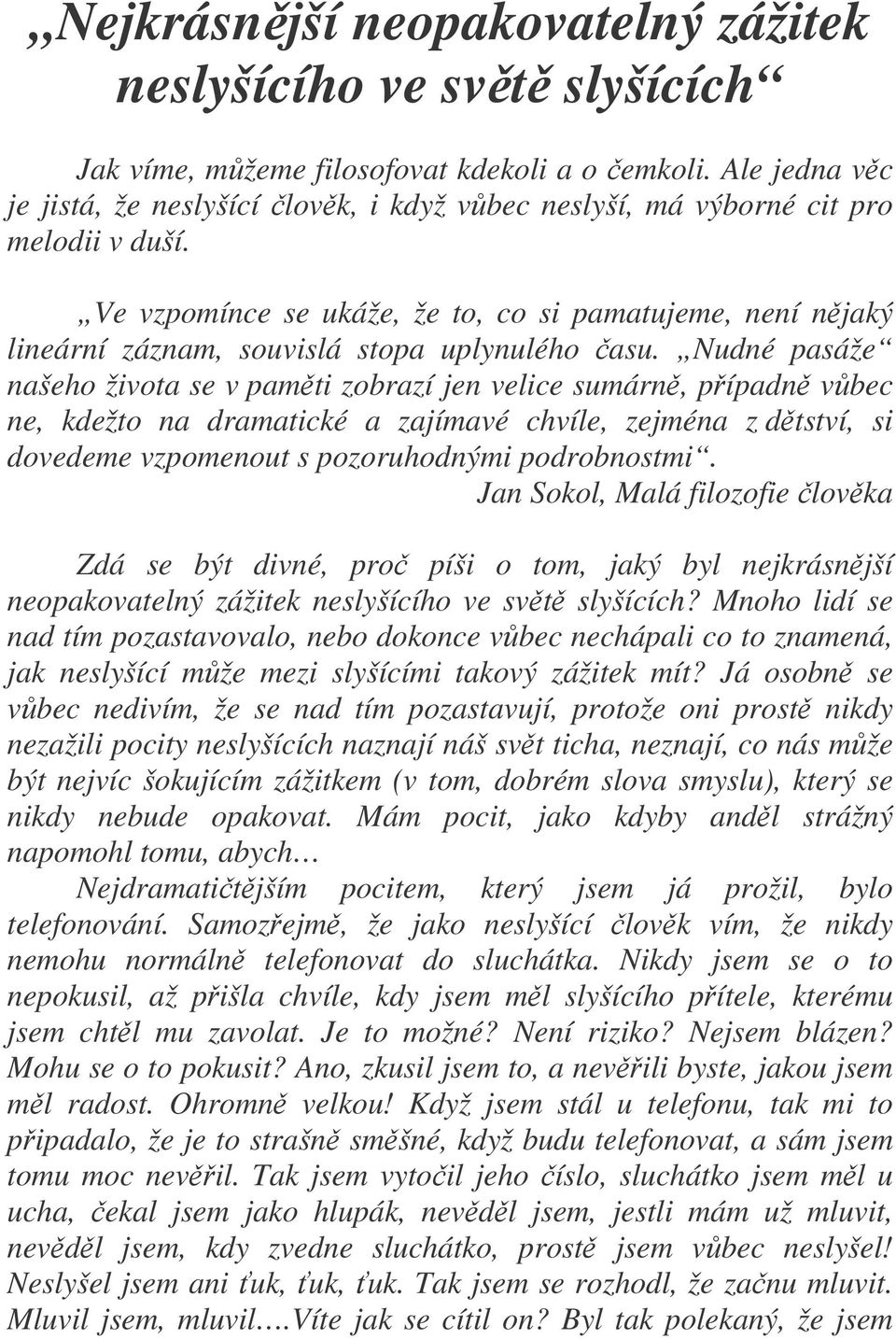 „Nejkrásnější neopakovatelný zážitek neslyšícího ve světě slyšících“

Jak víme, můžeme filosofovat kdekoli a o čemkoli. Ale jedna věc je jistá, že neslyšící člověk, i když vůbec neslyší, má výborné cit pro melodii v duší.

„Ve vzpomínce se ukáže, že to, co si pamatujeme, není nějaký lineární záznam, souvislá stopa uplynulého času. „Nudné pasáže“ našeho života se v paměti zobrazí jen velice sumárně, případně vůbec ne, kdežto na dramatické a zajímavé chvíle, zejména z dětství, si dovedeme vzpomenout s pozoruhodnými podrobnostmi“.
Jan Sokol, Malá filozofie člověka

Zdá se být divné, proč píši o tom, jaký byl nejkrásnější neopakovatelný zážitek neslyšícího ve světě slyšících? Mnoho lidí se nad tím pozastavovalo, nebo dokonce vůbec nechápali co to znamená, jak neslyšící může mezi slyšícími takový zážitek mít? Já osobně se vůbec nedivím, že se nad tím pozastavují, protože oni prostě nikdy nezažili pocity neslyšících naznají náš svět ticha, neznají, co nás může být nejvíc šokujícím zážitkem (v tom, dobrém slova smyslu), který se nikdy nebude opakovat. Mám pocit, jako kdyby anděl strážný napomohl tomu, abych…
Nejdramatičtějším pocitem, který jsem já prožil, bylo telefonování. Samozřejmě, že jako neslyšící člověk vím, že nikdy nemohu normálně telefonovat do sluchátka. Nikdy jsem se o to nepokusil, až přišla chvíle, kdy jsem měl slyšícího přítele, kterému jsem chtěl mu zavolat. Je to možné? Není riziko? Nejsem blázen? Mohu se o to pokusit? Ano, zkusil jsem to, a nevěřili byste, jakou jsem měl radost. Ohromně velkou! Když jsem stál u telefonu, tak mi to připadalo, že je to strašně směšné, když budu telefonovat, a sám jsem tomu moc nevěřil. Tak jsem vytočil jeho číslo, sluchátko jsem měl u ucha, čekal jsem jako hlupák, nevěděl jsem, jestli mám už mluvit, nevěděl jsem, kdy zvedne sluchátko, prostě jsem vůbec neslyšel! Neslyšel jsem ani ťuk, ťuk, ťuk. Tak jsem se rozhodl, že začnu mluvit. Mluvil jsem, mluvil….Víte jak se cítil on? Byl tak polekaný, že jsem